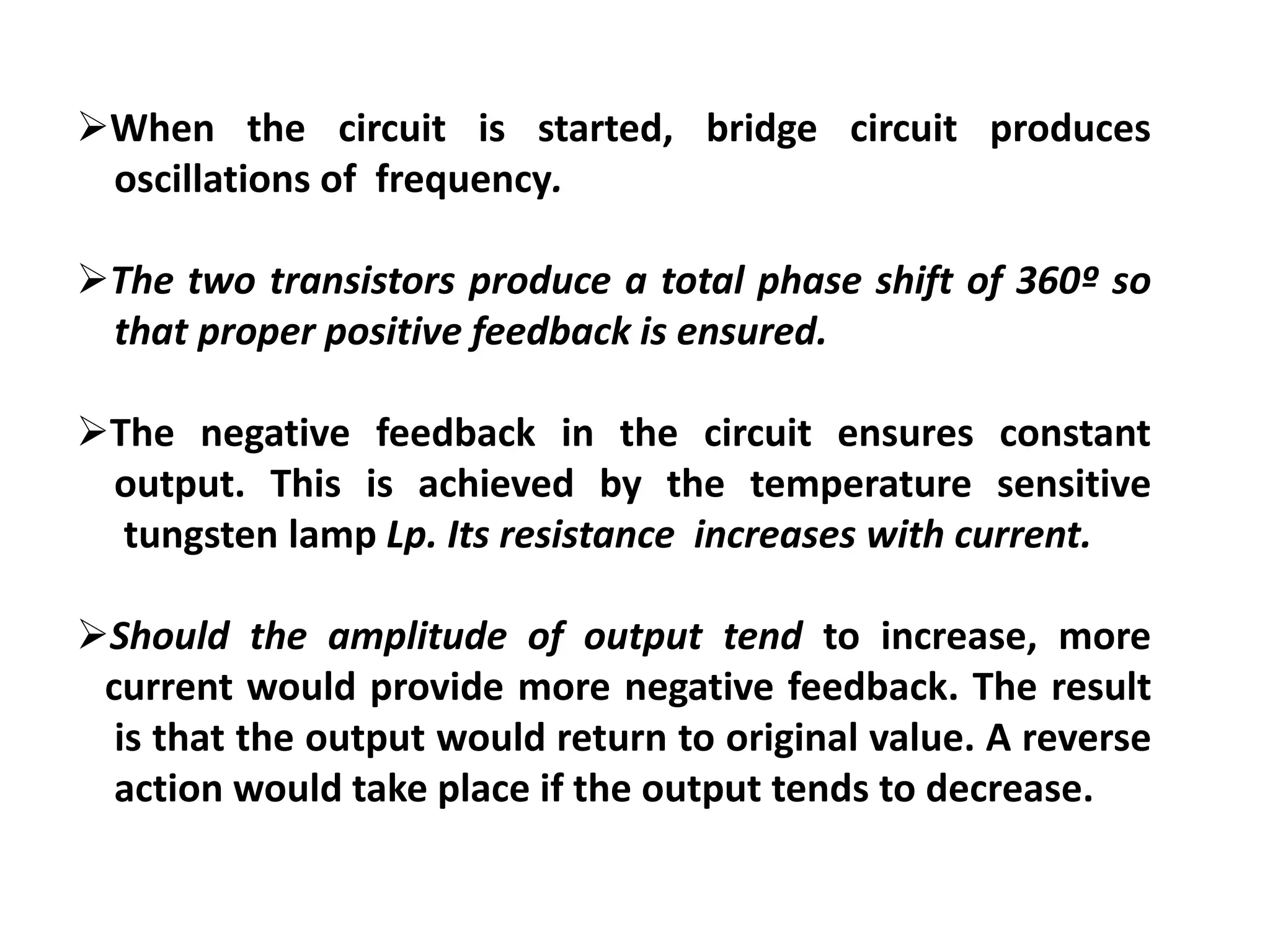 ➢When the circuit is started, bridge circuit produces oscillations of frequency.

➢The two transistors produce a total phase shift of 360º so that proper positive feedback is ensured.

➢The negative feedback in the circuit ensures constant output. This is achieved by the temperature sensitive tungsten lamp Lp. Its resistance increases with current.

➢Should the amplitude of output tend to increase, more current would provide more negative feedback. The result is that the output would return to original value. A reverse action would take place if the output tends to decrease.